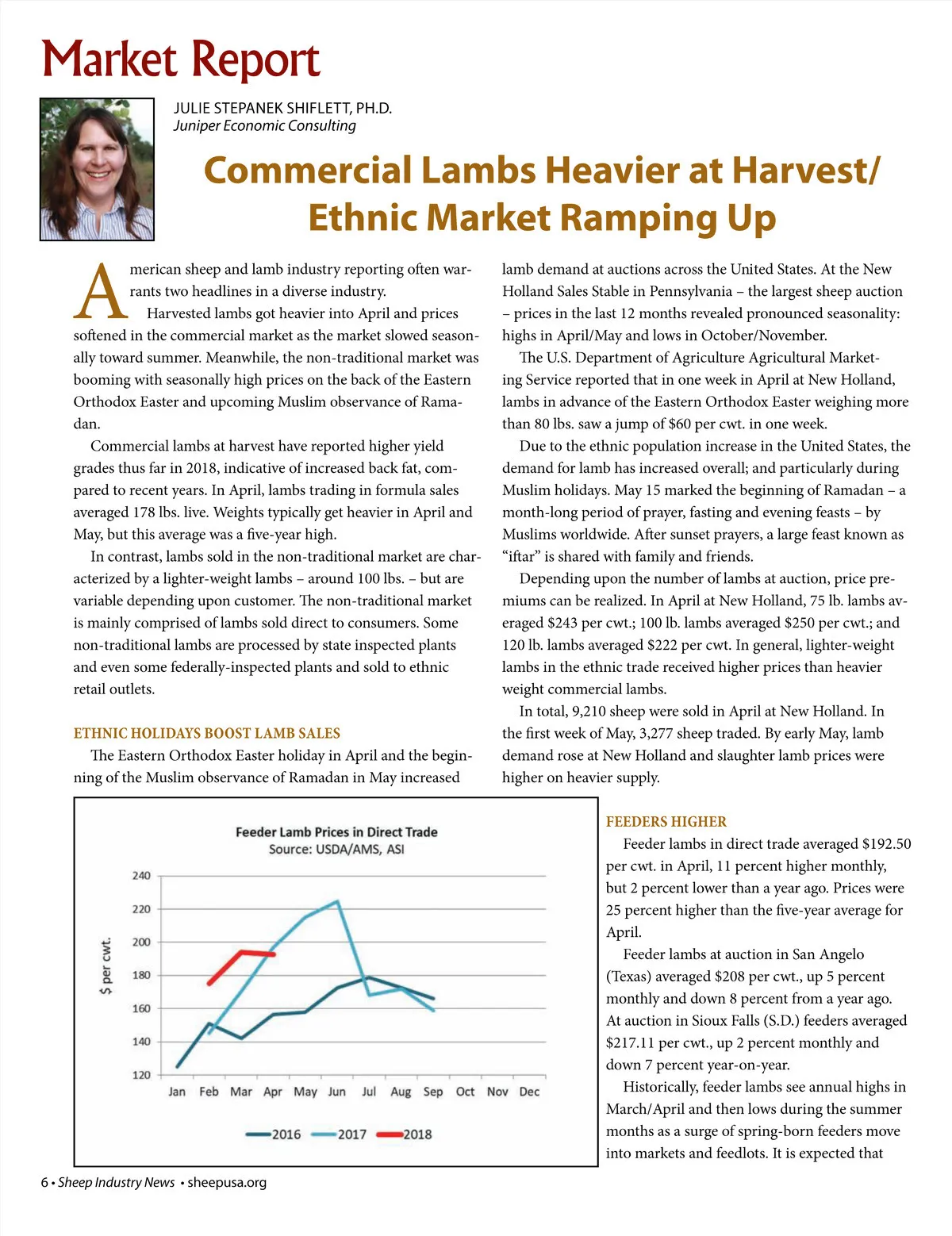 Market Report

JULIE STEPANEK SHIFLETT, PH.D.
Juniper Economic Consulting

Commercial Lambs Heavier at Harvest/ Ethnic Market Ramping Up

American sheep and lamb industry reporting often warrants two headlines in a diverse industry.

Harvested lambs got heavier into April and prices softened in the commercial market as the market slowed seasonally toward summer. Meanwhile, the non-traditional market was booming with seasonally high prices on the back of the Eastern Orthodox Easter and upcoming Muslim observance of Ramadan.

Commercial lambs at harvest have reported higher yield grades thus far in 2018, indicative of increased back fat, compared to recent years. In April, lambs trading in formula sales averaged 178 lbs. live. Weights typically get heavier in April and May, but this average was a five-year high.

In contrast, lambs sold in the non-traditional market are characterized by a lighter-weight lambs – around 100 lbs. – but are variable depending upon customer. The non-traditional market is mainly comprised of lambs sold direct to consumers. Some non-traditional lambs are processed by state inspected plants and even some federally-inspected plants and sold to ethnic retail outlets.

ETHNIC HOLIDAYS BOOST LAMB SALES

The Eastern Orthodox Easter holiday in April and the beginning of the Muslim observance of Ramadan in May increased lamb demand at auctions across the United States. At the New Holland Sales Stable in Pennsylvania – the largest sheep auction – prices in the last 12 months revealed pronounced seasonality: highs in April/May and lows in October/November.

The U.S. Department of Agriculture Agricultural Marketing Service reported that in one week in April at New Holland, lambs in advance of the Eastern Orthodox Easter weighing more than 80 lbs. saw a jump of $60 per cwt. in one week.

Due to the ethnic population increase in the United States, the demand for lamb has increased overall; and particularly during Muslim holidays. May 15 marked the beginning of Ramadan – a month-long period of prayer, fasting and evening feasts – by Muslims worldwide. After sunset prayers, a large feast known as “iftar” is shared with family and friends.

Depending upon the number of lambs at auction, price premiums can be realized. In April at New Holland, 75 lb. lambs averaged $243 per cwt.; 100 lb. lambs averaged $250 per cwt.; and 120 lb. lambs averaged $222 per cwt. In general, lighter-weight lambs in the ethnic trade received higher prices than heavier weight commercial lambs.

In total, 9,210 sheep were sold in April at New Holland. In the first week of May, 3,277 sheep traded. By early May, lamb demand rose at New Holland and slaughter lamb prices were higher on heavier supply.

Feeder Lamb Prices in Direct Trade
Source: USDA/AMS, ASI
$ per cwt.
240
220
200
180
160
140
120
Jan Feb Mar Apr May Jun Jul Aug Sep Oct Nov Dec
2016 2017 2018

FEEDERS HIGHER

Feeder lambs in direct trade averaged $192.50 per cwt. in April, 11 percent higher monthly, but 2 percent lower than a year ago. Prices were 25 percent higher than the five-year average for April.

Feeder lambs at auction in San Angelo (Texas) averaged $208 per cwt., up 5 percent monthly and down 8 percent from a year ago. At auction in Sioux Falls (S.D.) feeders averaged $217.11 per cwt., up 2 percent monthly and down 7 percent year-on-year.

Historically, feeder lambs see annual highs in March/April and then lows during the summer months as a surge of spring-born feeders move into markets and feedlots. It is expected that

6 • Sheep Industry News • sheepusa.org